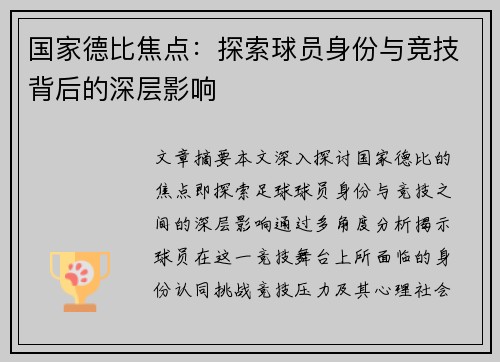 国家德比焦点：探索球员身份与竞技背后的深层影响

文章摘要本文深入探讨国家德比的焦点即探索足球球员身份与竞技之间的深层影响通过多角度分析揭示球员在这一竞技舞台上所面临的身份认同挑战竞技压力及其心理社会